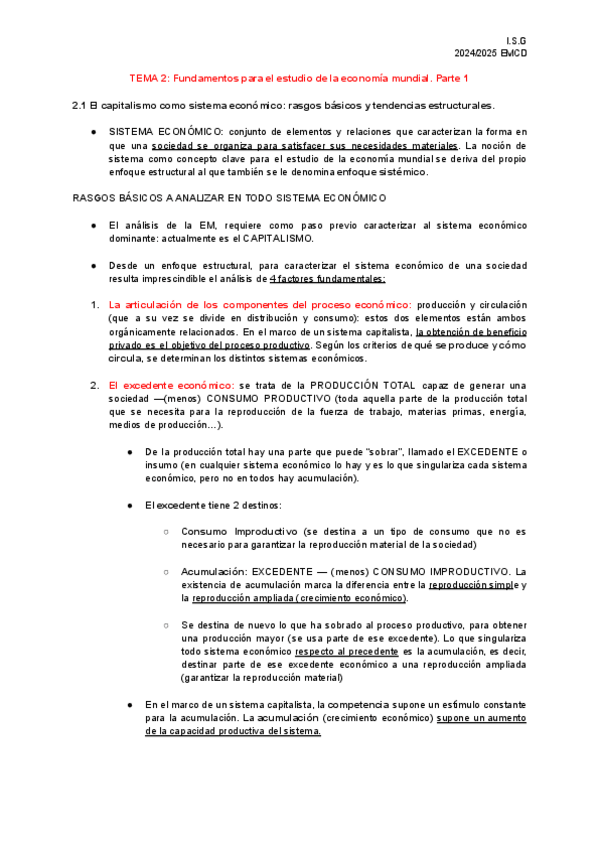 I.S.G
2024/2025 EMCD

TEMA 2: Fundamentos para el estudio de la economía mundial. Parte 1

2.1 El capitalismo como sistema económico: rasgos básicos y tendencias estructurales.

● SISTEMA ECONÓMICO: conjunto de elementos y relaciones que caracterizan la forma en que una sociedad se organiza para satisfacer sus necesidades materiales. La noción de sistema como concepto clave para el estudio de la economía mundial se deriva del propio enfoque estructural al que también se le denomina enfoque sistémico.

RASGOS BÁSICOS A ANALIZAR EN TODO SISTEMA ECONÓMICO

● El análisis de la EM, requiere como paso previo caracterizar al sistema económico dominante: actualmente es el CAPITALISMO.

● Desde un enfoque estructural, para caracterizar el sistema económico de una sociedad resulta imprescindible el análisis de 4 factores fundamentales:

1. La articulación de los componentes del proceso económico: producción y circulación (que a su vez se divide en distribución y consumo): estos dos elementos están ambos orgánicamente relacionados. En el marco de un sistema capitalista, la obtención de beneficio privado es el objetivo del proceso productivo. Según los criterios de qué se produce y cómo circula, se determinan los distintos sistemas económicos.

2. El excedente económico: se trata de la PRODUCCIÓN TOTAL capaz de generar una sociedad —(menos) CONSUMO PRODUCTIVO (toda aquella parte de la producción total que se necesita para la reproducción de la fuerza de trabajo, materias primas, energía, medios de producción…).

● De la producción total hay una parte que puede "sobrar", llamado el EXCEDENTE o insumo (en cualquier sistema económico lo hay y es lo que singulariza cada sistema económico, pero no en todos hay acumulación).

● El excedente tiene 2 destinos:

○ Consumo Improductivo (se destina a un tipo de consumo que no es necesario para garantizar la reproducción material de la sociedad)

○ Acumulación: EXCEDENTE — (menos) CONSUMO IMPRODUCTIVO. La existencia de acumulación marca la diferencia entre la reproducción simple y la reproducción ampliada (crecimiento económico).

○ Se destina de nuevo lo que ha sobrado al proceso productivo, para obtener una producción mayor (se usa parte de ese excedente). Lo que singulariza todo sistema económico respecto al precedente es la acumulación, es decir, destinar parte de ese excedente económico a una reproducción ampliada (garantizar la reproducción material)

● En el marco de un sistema capitalista, la competencia supone un estímulo constante para la acumulación. La acumulación (crecimiento económico) supone un aumento de la capacidad productiva del sistema.